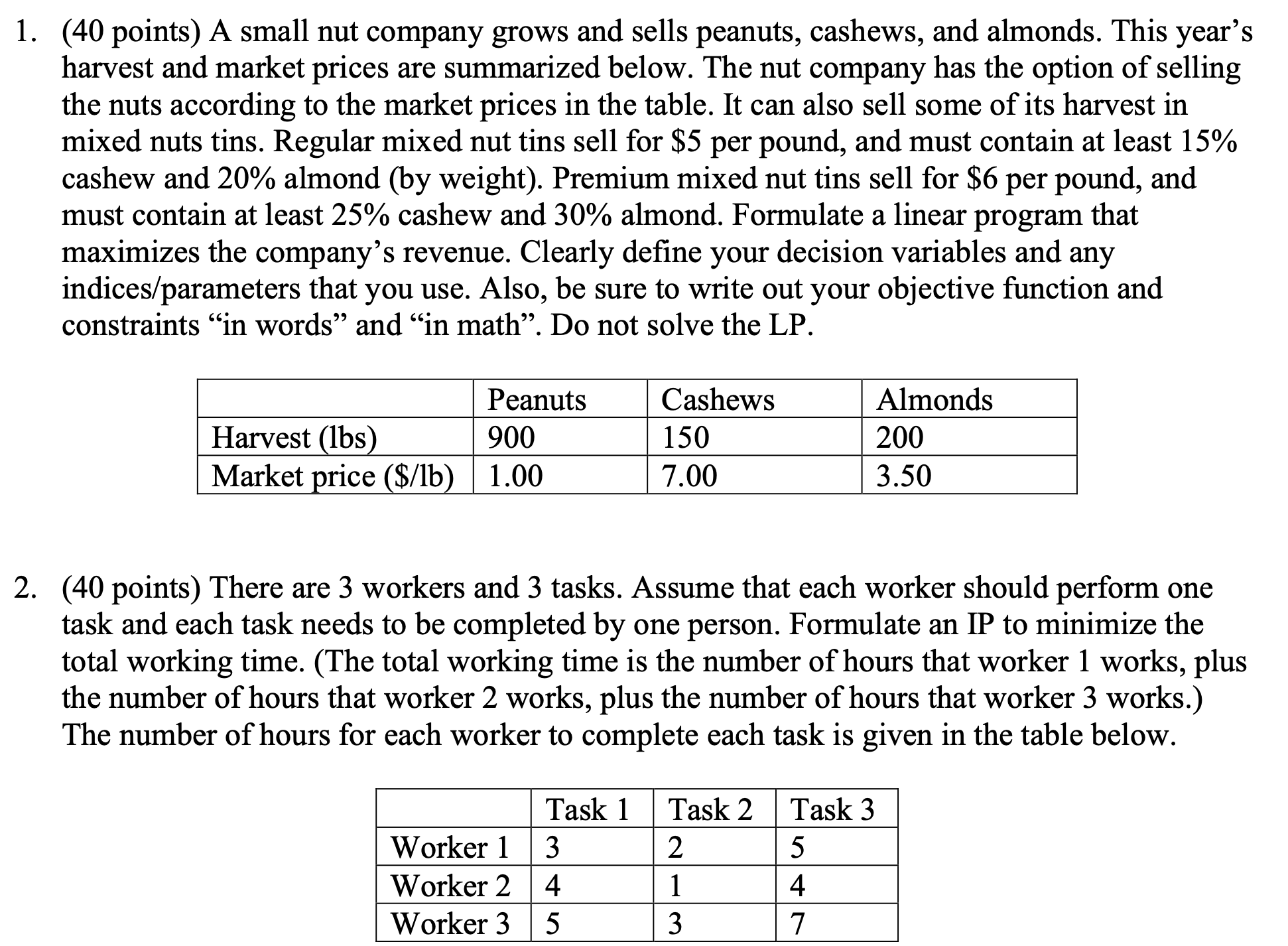 1. (40 points) A small nut company grows and sells peanuts, cashews, and almonds. This year's harvest and market prices are summarized below. The nut company has the option of selling the nuts according to the market prices in the table. It can also sell some of its harvest in mixed nuts tins. Regular mixed nut tins sell for \$5 per pound, and must contain at least 15% cashew and 20% almond (by weight). Premium mixed nut tins sell for \$6 per pound, and must contain at least 25% cashew and 30% almond. Formulate a linear program that maximizes the company's revenue. Clearly define your decision variables and any indices/parameters that you use. Also, be sure to write out your objective function and constraints "in words" and "in math". Do not solve the LP.

| | Peanuts | Cashews | Almonds |
|---|---|---|---|
| Harvest (lbs) | 900 | 150 | 200 |
| Market price (\$/lb) | 1.00 | 7.00 | 3.50 |

2. (40 points) There are 3 workers and 3 tasks. Assume that each worker should perform one task and each task needs to be completed by one person. Formulate an IP to minimize the total working time. (The total working time is the number of hours that worker 1 works, plus the number of hours that worker 2 works, plus the number of hours that worker 3 works.) The number of hours for each worker to complete each task is given in the table below.

| | Task 1 | Task 2 | Task 3 |
|---|---|---|---|
| Worker 1 | 3 | 2 | 5 |
| Worker 2 | 4 | 1 | 4 |
| Worker 3 | 5 | 3 | 7 |